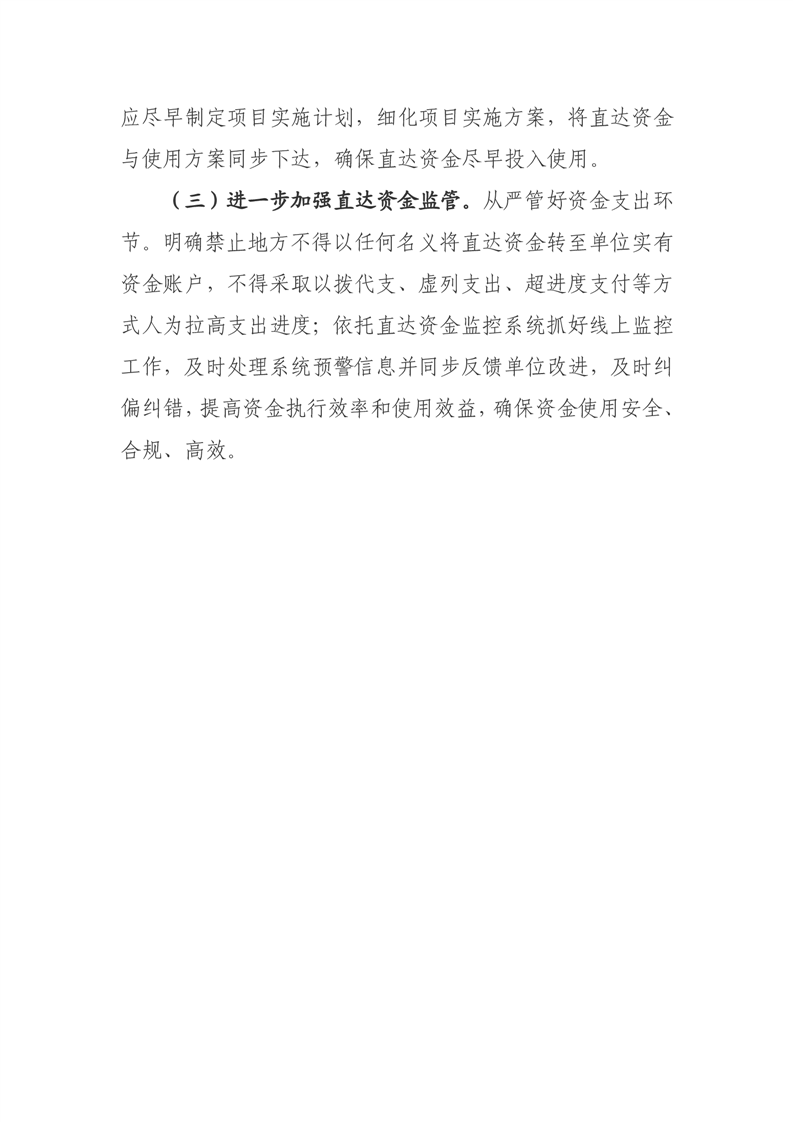 应尽早制定项目实施计划，细化项目实施方案，将直达资金与使用方案同步下达，确保直达资金尽早投入使用。

（三）进一步加强直达资金监管。从严管好资金支出环节。明确禁止地方不得以任何名义将直达资金转至单位实有资金账户，不得采取以拨代支、虚列支出、超进度支付等方式人为拉高支出进度；依托直达资金监控系统抓好线上监控工作，及时处理系统预警信息并同步反馈单位改进，及时纠偏纠错，提高资金执行效率和使用效益，确保资金使用安全、合规、高效。